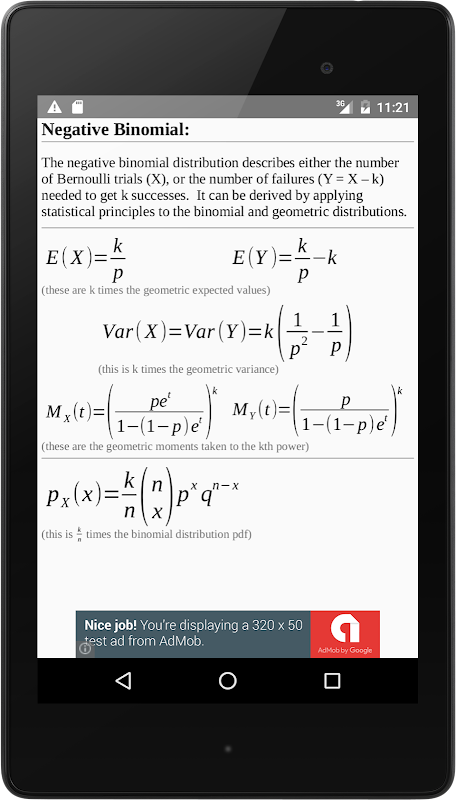 3G 11:21

Negative Binomial:

The negative binomial distribution describes either the number of Bernoulli trials (X), or the number of failures (Y = X – k) needed to get k successes. It can be derived by applying statistical principles to the binomial and geometric distributions.

$E(X)=\frac{k}{p}$ $E(Y)=\frac{k}{p}-k$

(these are k times the geometric expected values)

$Var(X)=Var(Y)=k\left(\frac{1}{p^2}-\frac{1}{p}\right)$

(this is k times the geometric variance)

$M_X(t)=\left(\frac{pe^t}{1-(1-p)e^t}\right)^k$ $M_Y(t)=\left(\frac{p}{1-(1-p)e^t}\right)^k$

(these are the geometric moments taken to the kth power)

$p_X(x)=\frac{k}{n}\binom{n}{x}p^x q^{n-x}$

(this is $\frac{k}{n}$ times the binomial distribution pdf)

Nice job! You're displaying a 320 x 50 test ad from AdMob.

AdMob by Google